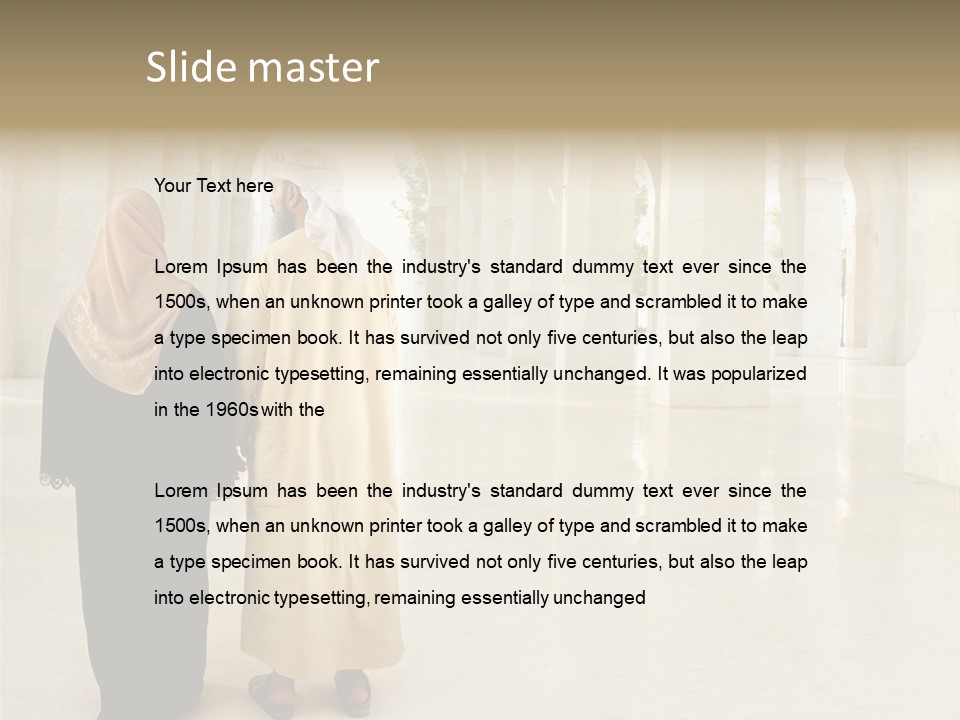 Slide master

Your Text here

Lorem Ipsum has been the industry's standard dummy text ever since the 1500s, when an unknown printer took a galley of type and scrambled it to make a type specimen book. It has survived not only five centuries, but also the leap into electronic typesetting, remaining essentially unchanged. It was popularized in the 1960s with the

Lorem Ipsum has been the industry's standard dummy text ever since the 1500s, when an unknown printer took a galley of type and scrambled it to make a type specimen book. It has survived not only five centuries, but also the leap into electronic typesetting, remaining essentially unchanged